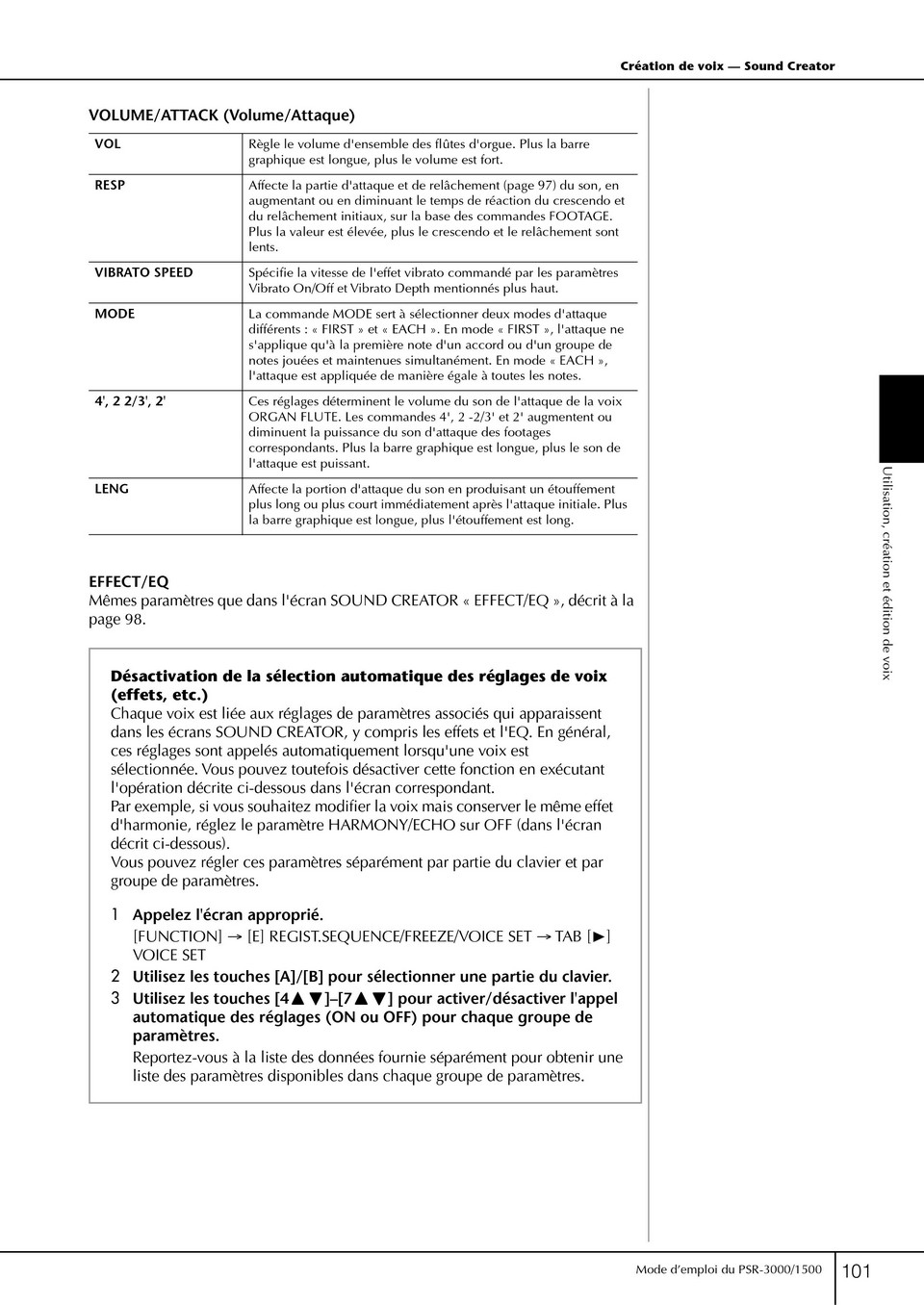 Création de voix — Sound Creator

VOLUME/ATTACK (Volume/Attaque)

| VOL | Règle le volume d'ensemble des flûtes d'orgue. Plus la barre graphique est longue, plus le volume est fort. |
|---|---|
| RESP | Affecte la partie d'attaque et de relâchement (page 97) du son, en augmentant ou en diminuant le temps de réaction du crescendo et du relâchement initiaux, sur la base des commandes FOOTAGE. Plus la valeur est élevée, plus le crescendo et le relâchement sont lents. |
| VIBRATO SPEED | Spécifie la vitesse de l'effet vibrato commandé par les paramètres Vibrato On/Off et Vibrato Depth mentionnés plus haut. |
| MODE | La commande MODE sert à sélectionner deux modes d'attaque différents : « FIRST » et « EACH ». En mode « FIRST », l'attaque ne s'applique qu'à la première note d'un accord ou d'un groupe de notes jouées et maintenues simultanément. En mode « EACH », l'attaque est appliquée de manière égale à toutes les notes. |
| 4', 2 2/3', 2' | Ces réglages déterminent le volume du son de l'attaque de la voix ORGAN FLUTE. Les commandes 4', 2 -2/3' et 2' augmentent ou diminuent la puissance du son d'attaque des footages correspondants. Plus la barre graphique est longue, plus le son de l'attaque est puissant. |
| LENG | Affecte la portion d'attaque du son en produisant un étouffement plus long ou plus court immédiatement après l'attaque initiale. Plus la barre graphique est longue, plus l'étouffement est long. |

EFFECT/EQ
Mêmes paramètres que dans l'écran SOUND CREATOR « EFFECT/EQ », décrit à la page 98.

Désactivation de la sélection automatique des réglages de voix (effets, etc.)
Chaque voix est liée aux réglages de paramètres associés qui apparaissent dans les écrans SOUND CREATOR, y compris les effets et l'EQ. En général, ces réglages sont appelés automatiquement lorsqu'une voix est sélectionnée. Vous pouvez toutefois désactiver cette fonction en exécutant l'opération décrite ci-dessous dans l'écran correspondant.
Par exemple, si vous souhaitez modifier la voix mais conserver le même effet d'harmonie, réglez le paramètre HARMONY/ECHO sur OFF (dans l'écran décrit ci-dessous).
Vous pouvez régler ces paramètres séparément par partie du clavier et par groupe de paramètres.

1 Appelez l'écran approprié.
[FUNCTION] → [E] REGIST.SEQUENCE/FREEZE/VOICE SET → TAB [►] VOICE SET
2 Utilisez les touches [A]/[B] pour sélectionner une partie du clavier.
3 Utilisez les touches [4▲▼]–[7▲▼] pour activer/désactiver l'appel automatique des réglages (ON ou OFF) pour chaque groupe de paramètres.
Reportez-vous à la liste des données fournie séparément pour obtenir une liste des paramètres disponibles dans chaque groupe de paramètres.

Utilisation, création et édition de voix

Mode d'emploi du PSR-3000/1500 101